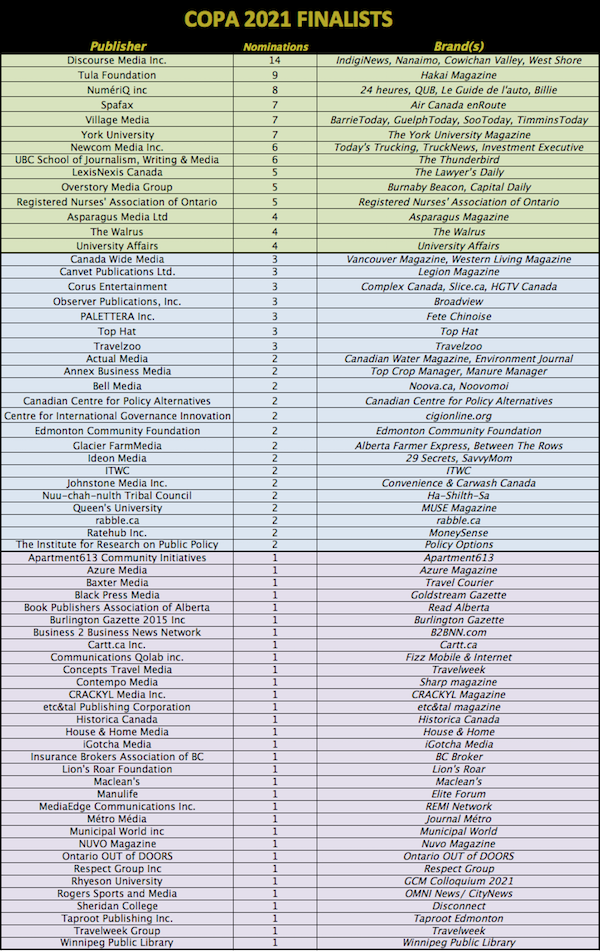 COPA 2021 FINALISTS

| Publisher | Nominations | Brand(s) |
|---|---|---|
| Discourse Media Inc. | 14 | IndigiNews, Nanaimo, Cowichan Valley, West Shore |
| Tula Foundation | 9 | Hakai Magazine |
| NumériQ inc | 8 | 24 heures, QUB, Le Guide de l'auto, Billie |
| Spafax | 7 | Air Canada enRoute |
| Village Media | 7 | BarrieToday, GuelphToday, SooToday, TimminsToday |
| York University | 7 | The York University Magazine |
| Newcom Media Inc. | 6 | Today's Trucking, TruckNews, Investment Executive |
| UBC School of Journalism, Writing & Media | 6 | The Thunderbird |
| LexisNexis Canada | 5 | The Lawyer's Daily |
| Overstory Media Group | 5 | Burnaby Beacon, Capital Daily |
| Registered Nurses' Association of Ontario | 5 | Registered Nurses' Association of Ontario |
| Asparagus Media Ltd | 4 | Asparagus Magazine |
| The Walrus | 4 | The Walrus |
| University Affairs | 4 | University Affairs |
| Canada Wide Media | 3 | Vancouver Magazine, Western Living Magazine |
| Canvet Publications Ltd. | 3 | Legion Magazine |
| Corus Entertainment | 3 | Complex Canada, Slice.ca, HGTV Canada |
| Observer Publications, Inc. | 3 | Broadview |
| PALETTERA Inc. | 3 | Fete Chinoise |
| Top Hat | 3 | Top Hat |
| Travelzoo | 3 | Travelzoo |
| Actual Media | 2 | Canadian Water Magazine, Environment Journal |
| Annex Business Media | 2 | Top Crop Manager, Manure Manager |
| Bell Media | 2 | Noova.ca, Noovomoi |
| Canadian Centre for Policy Alternatives | 2 | Canadian Centre for Policy Alternatives |
| Centre for International Governance Innovation | 2 | cigionline.org |
| Edmonton Community Foundation | 2 | Edmonton Community Foundation |
| Glacier FarmMedia | 2 | Alberta Farmer Express, Between The Rows |
| Ideon Media | 2 | 29 Secrets, SavvyMom |
| ITWC | 2 | ITWC |
| Johnstone Media Inc. | 2 | Convenience & Carwash Canada |
| Nuu-chah-nulth Tribal Council | 2 | Ha-Shilth-Sa |
| Queen's University | 2 | MUSE Magazine |
| rabble.ca | 2 | rabble.ca |
| Ratehub Inc. | 2 | MoneySense |
| The Institute for Research on Public Policy | 2 | Policy Options |
| Apartment613 Community Initiatives | 1 | Apartment613 |
| Azure Media | 1 | Azure Magazine |
| Baxter Media | 1 | Travel Courier |
| Black Press Media | 1 | Goldstream Gazette |
| Book Publishers Association of Alberta | 1 | Read Alberta |
| Burlington Gazette 2015 Inc | 1 | Burlington Gazette |
| Business 2 Business News Network | 1 | B2BNN.com |
| Cartt.ca Inc. | 1 | Cartt.ca |
| Communications Qolab inc. | 1 | Fizz Mobile & Internet |
| Concepts Travel Media | 1 | Travelweek |
| Contempo Media | 1 | Sharp magazine |
| CRACKYL Media Inc. | 1 | CRACKYL Magazine |
| etc&tal Publishing Corporation | 1 | etc&tal magazine |
| Historica Canada | 1 | Historica Canada |
| House & Home Media | 1 | House & Home |
| iGotcha Media | 1 | iGotcha Media |
| Insurance Brokers Association of BC | 1 | BC Broker |
| Lion's Roar Foundation | 1 | Lion's Roar |
| Maclean's | 1 | Maclean's |
| Manulife | 1 | Elite Forum |
| MediaEdge Communications Inc. | 1 | REMI Network |
| Métro Média | 1 | Journal Métro |
| Municipal World inc | 1 | Municipal World |
| NUVO Magazine | 1 | Nuvo Magazine |
| Ontario OUT of DOORS | 1 | Ontario OUT of DOORS |
| Respect Group Inc | 1 | Respect Group |
| Rhyeson University | 1 | GCM Colloquium 2021 |
| Rogers Sports and Media | 1 | OMNI News/ CityNews |
| Sheridan College | 1 | Disconnect |
| Taproot Publishing Inc. | 1 | Taproot Edmonton |
| Travelweek Group | 1 | Travelweek |
| Winnipeg Public Library | 1 | Winnipeg Public Library |